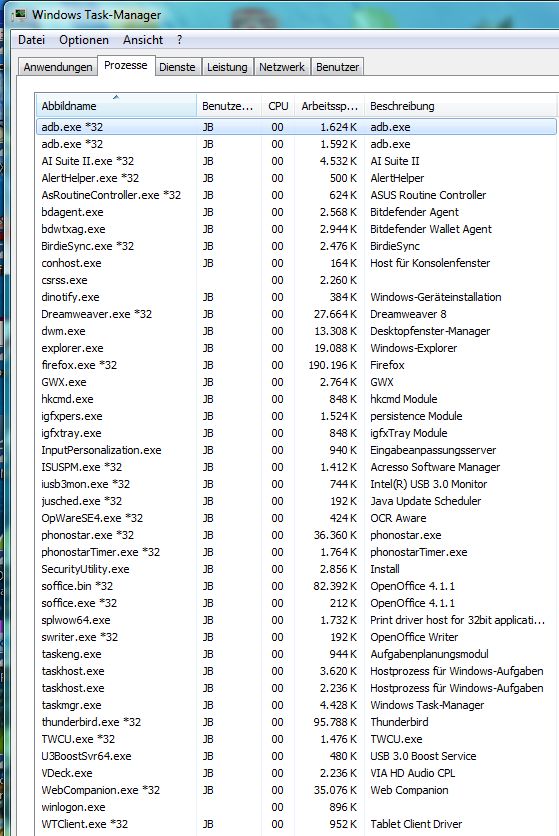 Windows Task-Manager

Datei Optionen Ansicht ?

Anwendungen Prozesse Dienste Leistung Netzwerk Benutzer

| Abbildname | Benutze... | CPU | Arbeitssp... | Beschreibung |
|---|---|---|---|---|
| adb.exe *32 | JB | 00 | 1.624 K | adb.exe |
| adb.exe *32 | JB | 00 | 1.592 K | adb.exe |
| AI Suite II.exe *32 | JB | 00 | 4.532 K | AI Suite II |
| AlertHelper.exe *32 | JB | 00 | 500 K | AlertHelper |
| AsRoutineController.exe *32 | JB | 00 | 624 K | ASUS Routine Controller |
| bdagent.exe | JB | 00 | 2.568 K | Bitdefender Agent |
| bdwtxag.exe | JB | 00 | 2.944 K | Bitdefender Wallet Agent |
| BirdieSync.exe *32 | JB | 00 | 2.476 K | BirdieSync |
| conhost.exe | JB | 00 | 164 K | Host für Konsolenfenster |
| csrss.exe | | 00 | 2.260 K | |
| dinotify.exe | JB | 00 | 384 K | Windows-Geräteinstallation |
| Dreamweaver.exe *32 | JB | 00 | 27.664 K | Dreamweaver 8 |
| dwm.exe | JB | 00 | 13.308 K | Desktopfenster-Manager |
| explorer.exe | JB | 00 | 19.088 K | Windows-Explorer |
| firefox.exe *32 | JB | 00 | 190.196 K | Firefox |
| GWX.exe | JB | 00 | 2.764 K | GWX |
| hkcmd.exe | JB | 00 | 848 K | hkcmd Module |
| igfxpers.exe | JB | 00 | 1.524 K | persistence Module |
| igfxtray.exe | JB | 00 | 848 K | igfxTray Module |
| InputPersonalization.exe | JB | 00 | 940 K | Eingabeanpassungsserver |
| ISUSPM.exe *32 | JB | 00 | 1.412 K | Acresso Software Manager |
| iusb3mon.exe *32 | JB | 00 | 744 K | Intel(R) USB 3.0 Monitor |
| jusched.exe *32 | JB | 00 | 192 K | Java Update Scheduler |
| OpWareSE4.exe *32 | JB | 00 | 424 K | OCR Aware |
| phonostar.exe *32 | JB | 00 | 36.360 K | phonostar.exe |
| phonostarTimer.exe *32 | JB | 00 | 1.764 K | phonostarTimer.exe |
| SecurityUtility.exe | JB | 00 | 2.856 K | Install |
| soffice.bin *32 | JB | 00 | 82.392 K | OpenOffice 4.1.1 |
| soffice.exe *32 | JB | 00 | 212 K | OpenOffice 4.1.1 |
| splwow64.exe | JB | 00 | 1.732 K | Print driver host for 32bit applicati... |
| swriter.exe *32 | JB | 00 | 192 K | OpenOffice Writer |
| taskeng.exe | JB | 00 | 944 K | Aufgabenplanungsmodul |
| taskhost.exe | JB | 00 | 3.620 K | Hostprozess für Windows-Aufgaben |
| taskhost.exe | JB | 00 | 2.236 K | Hostprozess für Windows-Aufgaben |
| taskmgr.exe | JB | 00 | 4.428 K | Windows Task-Manager |
| thunderbird.exe *32 | JB | 00 | 95.788 K | Thunderbird |
| TWCU.exe *32 | JB | 00 | 1.476 K | TWCU.exe |
| U3BoostSvr64.exe | JB | 00 | 480 K | USB 3.0 Boost Service |
| VDeck.exe | JB | 00 | 2.236 K | VIA HD Audio CPL |
| WebCompanion.exe *32 | JB | 00 | 35.076 K | Web Companion |
| winlogon.exe | | 00 | 896 K | |
| WTClient.exe *32 | JB | 00 | 952 K | Tablet Client Driver |